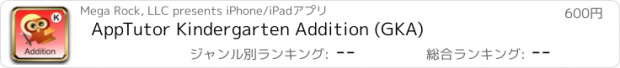 K
Addition

Mega Rock, LLC presents iPhone/iPadアプリ

600円

AppTutor Kindergarten Addition (GKA)

ジャンル別ランキング: --

総合ランキング: --